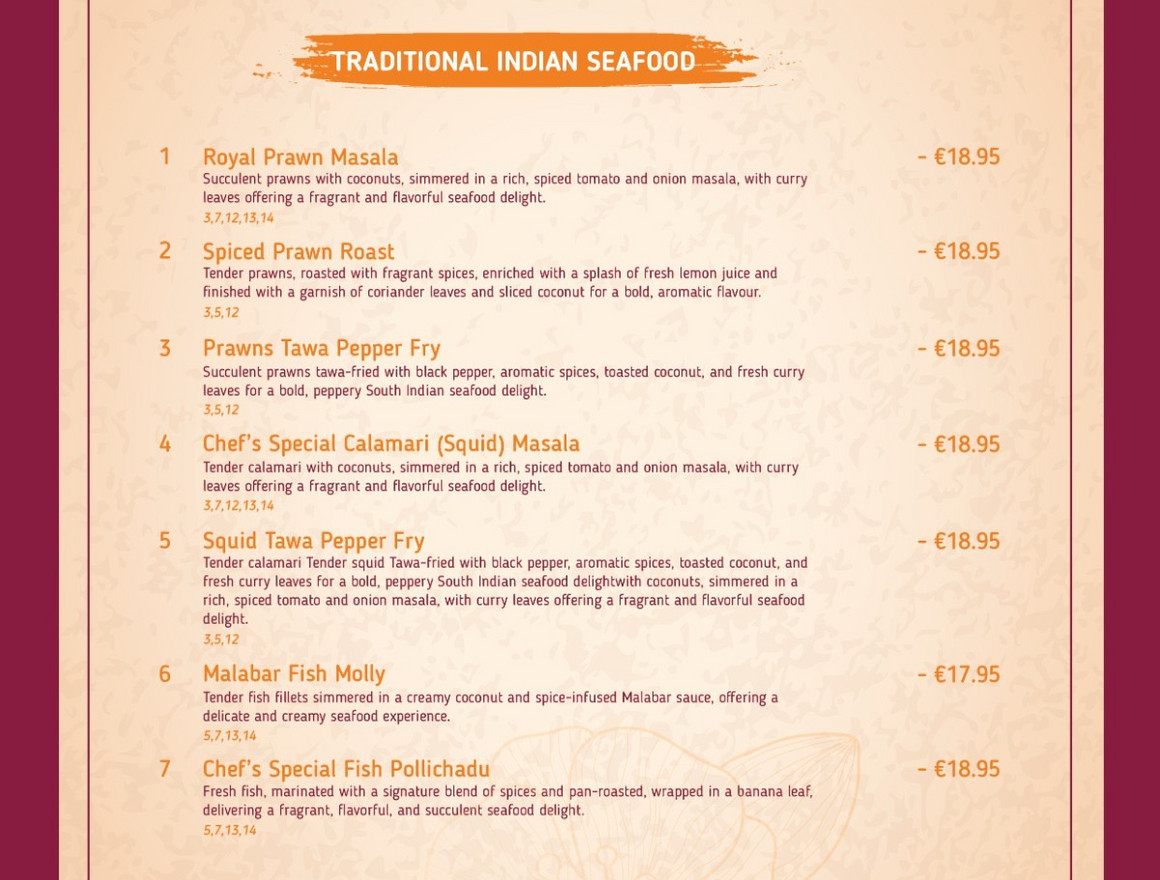 TRADITIONAL INDIAN SEAFOOD

1 Royal Prawn Masala - €18.95
Succulent prawns with coconuts, simmered in a rich, spiced tomato and onion masala, with curry leaves offering a fragrant and flavorful seafood delight.
3,7,12,13,14

2 Spiced Prawn Roast - €18.95
Tender prawns, roasted with fragrant spices, enriched with a splash of fresh lemon juice and finished with a garnish of coriander leaves and sliced coconut for a bold, aromatic flavour.
3,5,12

3 Prawns Tawa Pepper Fry - €18.95
Succulent prawns tawa-fried with black pepper, aromatic spices, toasted coconut, and fresh curry leaves for a bold, peppery South Indian seafood delight.
3,5,12

4 Chef's Special Calamari (Squid) Masala - €18.95
Tender calamari with coconuts, simmered in a rich, spiced tomato and onion masala, with curry leaves offering a fragrant and flavorful seafood delight.
3,7,12,13,14

5 Squid Tawa Pepper Fry - €18.95
Tender calamari Tender squid Tawa-fried with black pepper, aromatic spices, toasted coconut, and fresh curry leaves for a bold, peppery South Indian seafood delightwith coconuts, simmered in a rich, spiced tomato and onion masala, with curry leaves offering a fragrant and flavorful seafood delight.
3,5,12

6 Malabar Fish Molly - €17.95
Tender fish fillets simmered in a creamy coconut and spice-infused Malabar sauce, offering a delicate and creamy seafood experience.
5,7,13,14

7 Chef's Special Fish Pollichadu - €18.95
Fresh fish, marinated with a signature blend of spices and pan-roasted, wrapped in a banana leaf, delivering a fragrant, flavorful, and succulent seafood delight.
5,7,13,14